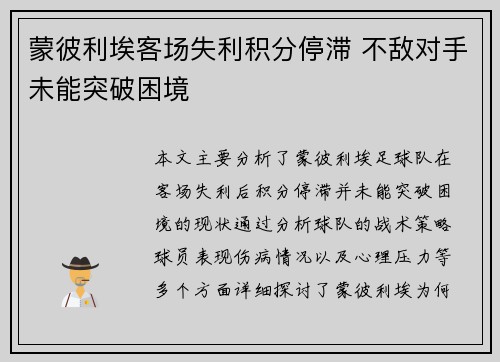 蒙彼利埃客场失利积分停滞 不敌对手未能突破困境

本文主要分析了蒙彼利埃足球队在客场失利后积分停滞并未能突破困境的现状通过分析球队的战术策略球员表现伤病情况以及心理压力等多个方面详细探讨了蒙彼利埃为何